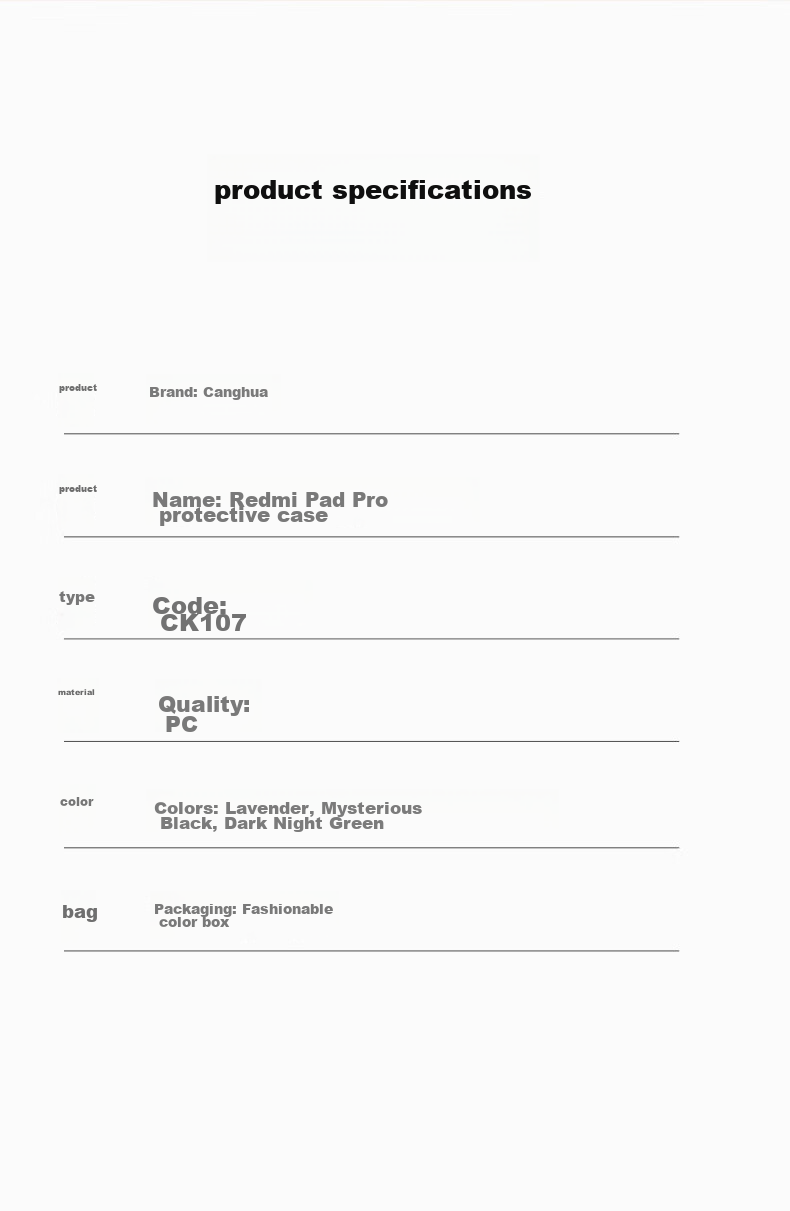 product specifications

product Brand: Canghua

product Name: Redmi Pad Pro protective case

type Code: CK107

material Quality: PC

color Colors: Lavender, Mysterious Black, Dark Night Green

bag Packaging: Fashionable color box